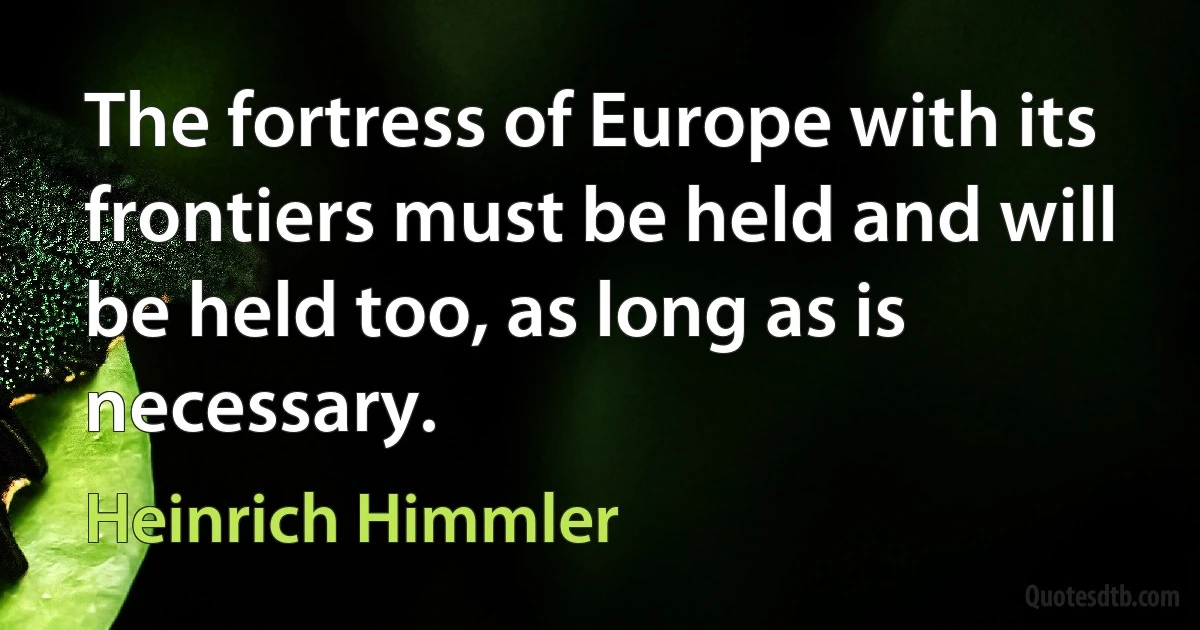 The fortress of Europe with its frontiers must be held and will be held too, as long as is necessary.

Heinrich Himmler

Quotesdtb.com